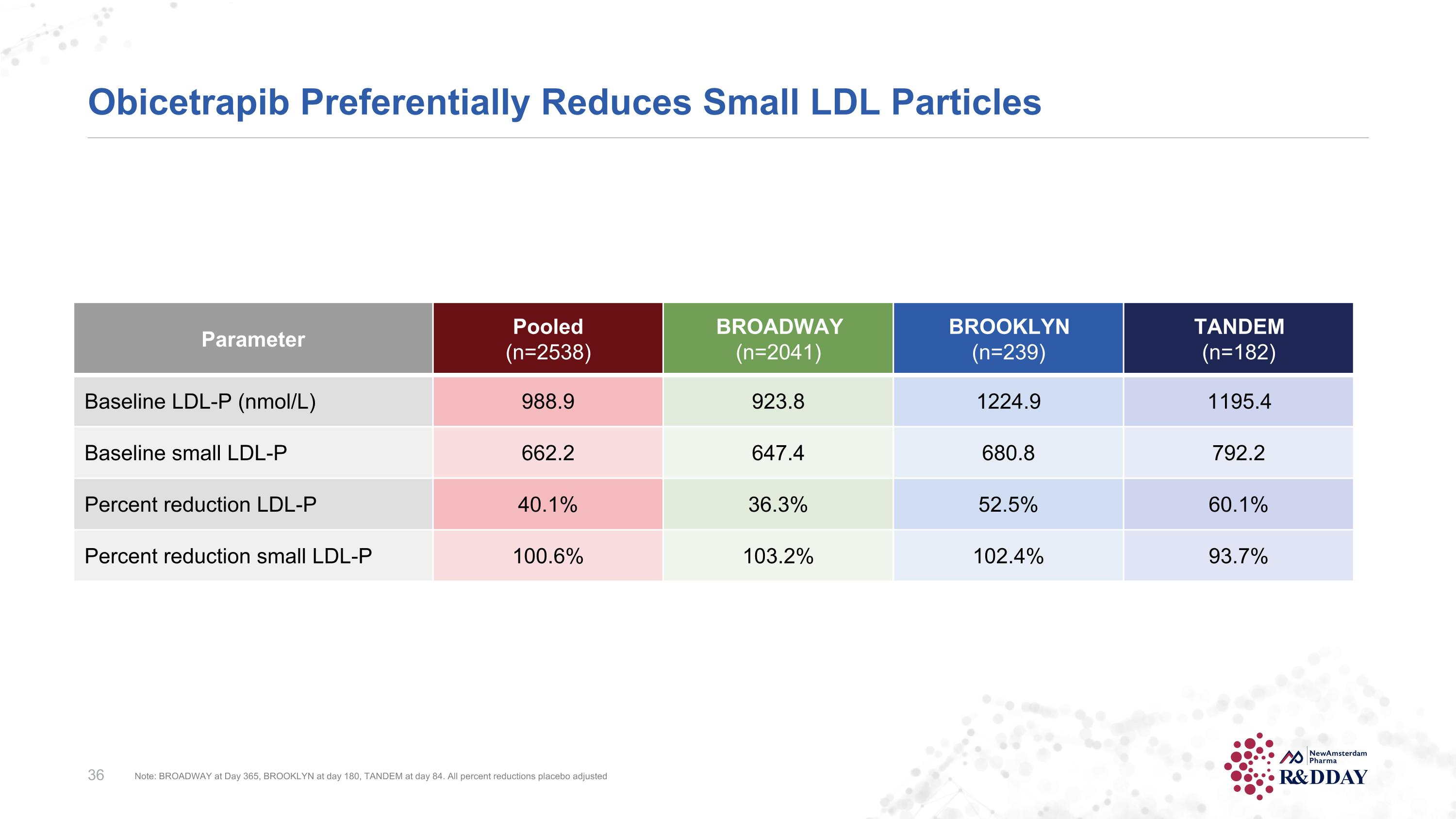 Obicetrapib Preferentially Reduces Small LDL Particles

| Parameter | Pooled (n=2538) | BROADWAY (n=2041) | BROOKLYN (n=239) | TANDEM (n=182) |
|---|---|---|---|---|
| Baseline LDL-P (nmol/L) | 988.9 | 923.8 | 1224.9 | 1195.4 |
| Baseline small LDL-P | 662.2 | 647.4 | 680.8 | 792.2 |
| Percent reduction LDL-P | 40.1% | 36.3% | 52.5% | 60.1% |
| Percent reduction small LDL-P | 100.6% | 103.2% | 102.4% | 93.7% |

36 Note: BROADWAY at Day 365, BROOKLYN at day 180, TANDEM at day 84. All percent reductions placebo adjusted

NewAmsterdam Pharma
R&DDAY